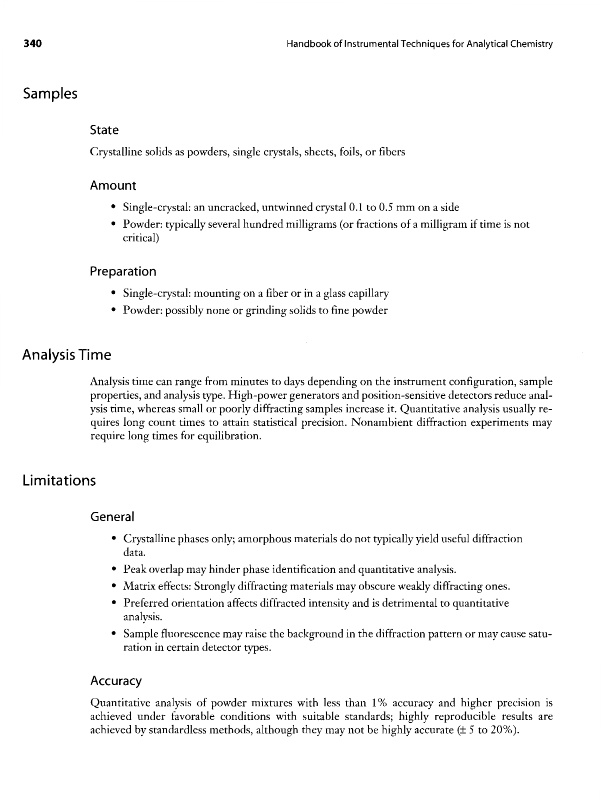 340 Handbook of Instrumental Techniques for Analytical Chemistry

Samples

State

Crystalline solids as powders, single crystals, sheets, foils, or fibers

Amount

• Single-crystal: an uncracked, untwinned crystal 0.1 to 0.5 mm on a side
• Powder: typically several hundred milligrams (or fractions of a milligram if time is not critical)

Preparation

• Single-crystal: mounting on a fiber or in a glass capillary
• Powder: possibly none or grinding solids to fine powder

Analysis Time

Analysis time can range from minutes to days depending on the instrument configuration, sample properties, and analysis type. High-power generators and position-sensitive detectors reduce analysis time, whereas small or poorly diffracting samples increase it. Quantitative analysis usually requires long count times to attain statistical precision. Nonambient diffraction experiments may require long times for equilibration.

Limitations

General

• Crystalline phases only; amorphous materials do not typically yield useful diffraction data.
• Peak overlap may hinder phase identification and quantitative analysis.
• Matrix effects: Strongly diffracting materials may obscure weakly diffracting ones.
• Preferred orientation affects diffracted intensity and is detrimental to quantitative analysis.
• Sample fluorescence may raise the background in the diffraction pattern or may cause saturation in certain detector types.

Accuracy

Quantitative analysis of powder mixtures with less than 1% accuracy and higher precision is achieved under favorable conditions with suitable standards; highly reproducible results are achieved by standardless methods, although they may not be highly accurate (± 5 to 20%).